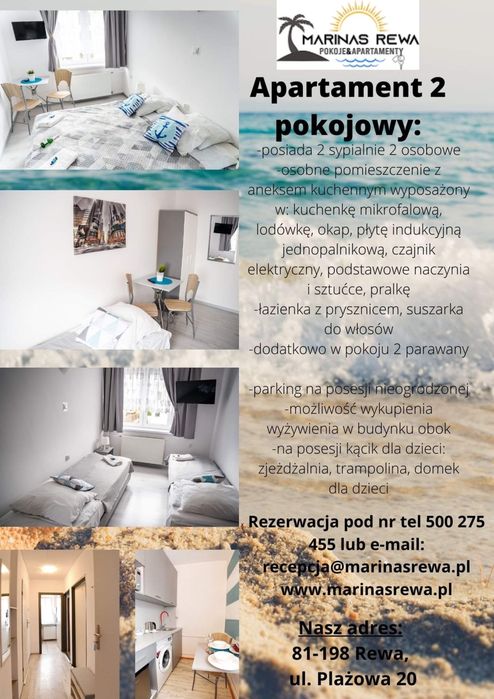 MARINAS REWA
POKOJE&APARTAMENTY

Apartament 2 pokojowy:

-posiada 2 sypialnie 2 osobowe
-osobne pomieszczenie z aneksem kuchennym wyposażony w: kuchenkę mikrofalową, lodówkę, okap, płytę indukcyjną jednopalnikową, czajnik elektryczny, podstawowe naczynia i sztućce, pralkę
-łazienka z prysznicem, suszarka do włosów
-dodatkowo w pokoju 2 parawany

-parking na posesji nieogrodzonej
-możliwość wykupienia wyżywienia w budynku obok
-na posesji kącik dla dzieci: zjeżdżalnia, trampolina, domek dla dzieci

Rezerwacja pod nr tel 500 275 455 lub e-mail: recepcja@marinasrewa.pl www.marinasrewa.pl

Nasz adres:
81-198 Rewa,
ul. Plażowa 20